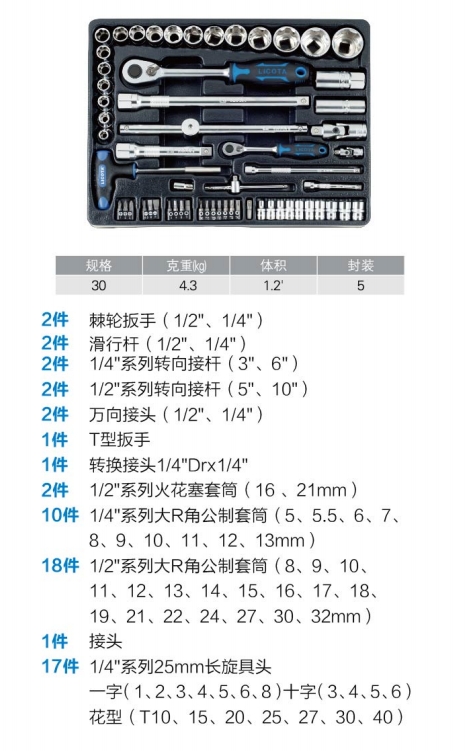 LICOTA

| 规格 | 克重(kg) | 体积 | 封装 |
|---|---|---|---|
| 30 | 4.3 | 1.2' | 5 |

2件 棘轮扳手（1/2"、1/4"）
2件 滑行杆（1/2"、1/4"）
2件 1/4"系列转向接杆（3"、6"）
2件 1/2"系列转向接杆（5"、10"）
2件 万向接头（1/2"、1/4"）
1件 T型扳手
1件 转换接头1/4"Drx1/4"
2件 1/2"系列火花塞套筒（16 、21mm）
10件 1/4"系列大R角公制套筒（5、5.5、6、7、8、9、10、11、12、13mm）
18件 1/2"系列大R角公制套筒（8、9、10、11、12、13、14、15、16、17、18、19、21、22、24、27、30、32mm）
1件 接头
17件 1/4"系列25mm长旋具头
一字（1、2、3、4、5、6、8）十字（3、4、5、6）
花型（T10、15、20、25、27、30、40）